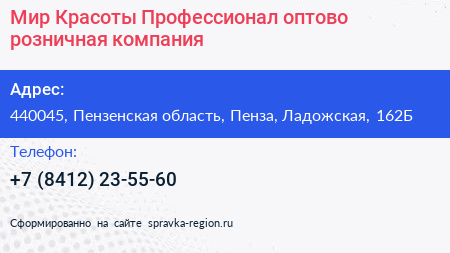 Мир Красоты Профессионал оптово розничная компания

Адрес:

440045, Пензенская область, Пенза, Ладожская, 162Б

Телефон:

+7 (8412) 23-55-60

Сформированно на сайте spravka-region.ru